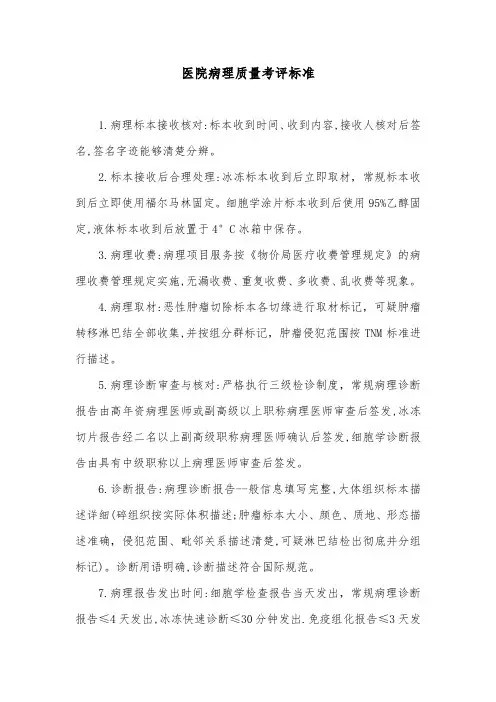 医院病理质量考评标准

1.病理标本接收核对:标本收到时间、收到内容,接收人核对后签名,签名字迹能够清楚分辨。

2.标本接收后合理处理:冰冻标本收到后立即取材,常规标本收到后立即使用福尔马林固定。细胞学涂片标本收到后使用95%乙醇固定,液体标本收到后放置于4°C冰箱中保存。

3.病理收费:病理项目服务按《物价局医疗收费管理规定》的病理收费管理规定实施,无漏收费、重复收费、多收费、乱收费等现象。

4.病理取材:恶性肿瘤切除标本各切缘进行取材标记,可疑肿瘤转移淋巴结全部收集,并按组分群标记,肿瘤侵犯范围按TNM标准进行描述。

5.病理诊断审查与核对:严格执行三级检诊制度,常规病理诊断报告由高年资病理医师或副高级以上职称病理医师审查后签发,冰冻切片报告经二名以上副高级职称病理医师确认后签发,细胞学诊断报告由具有中级职称以上病理医师审查后签发。

6.诊断报告:病理诊断报告一般信息填写完整,大体组织标本描述详细(碎组织按实际体积描述;肿瘤标本大小、颜色、质地、形态描述准确,侵犯范围、毗邻关系描述清楚,可疑淋巴结检出彻底并分组标记)。诊断用语明确,诊断描述符合国际规范。

7.病理报告发出时间:细胞学检查报告当天发出,常规病理诊断报告≤4天发出,冰冻快速诊断≤30分钟发出.免疫组化报告≤3天发